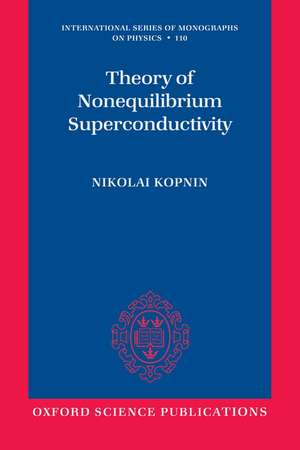 INTERNATIONAL SERIES OF MONOGRAPHS ON PHYSICS • 110

Theory of Nonequilibrium Superconductivity

NIKOLAI KOPNIN

OXFORD SCIENCE PUBLICATIONS